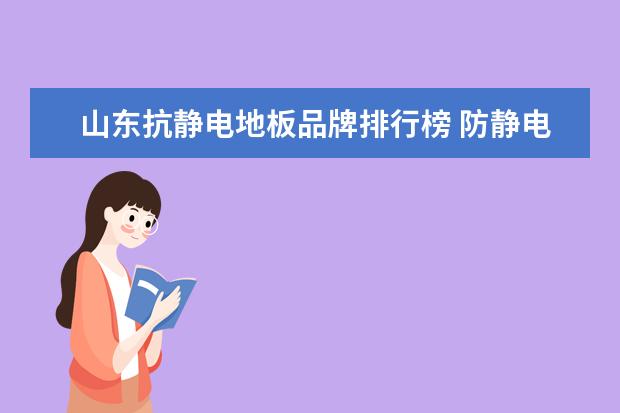 山东抗静电地板品牌排行榜 防静电